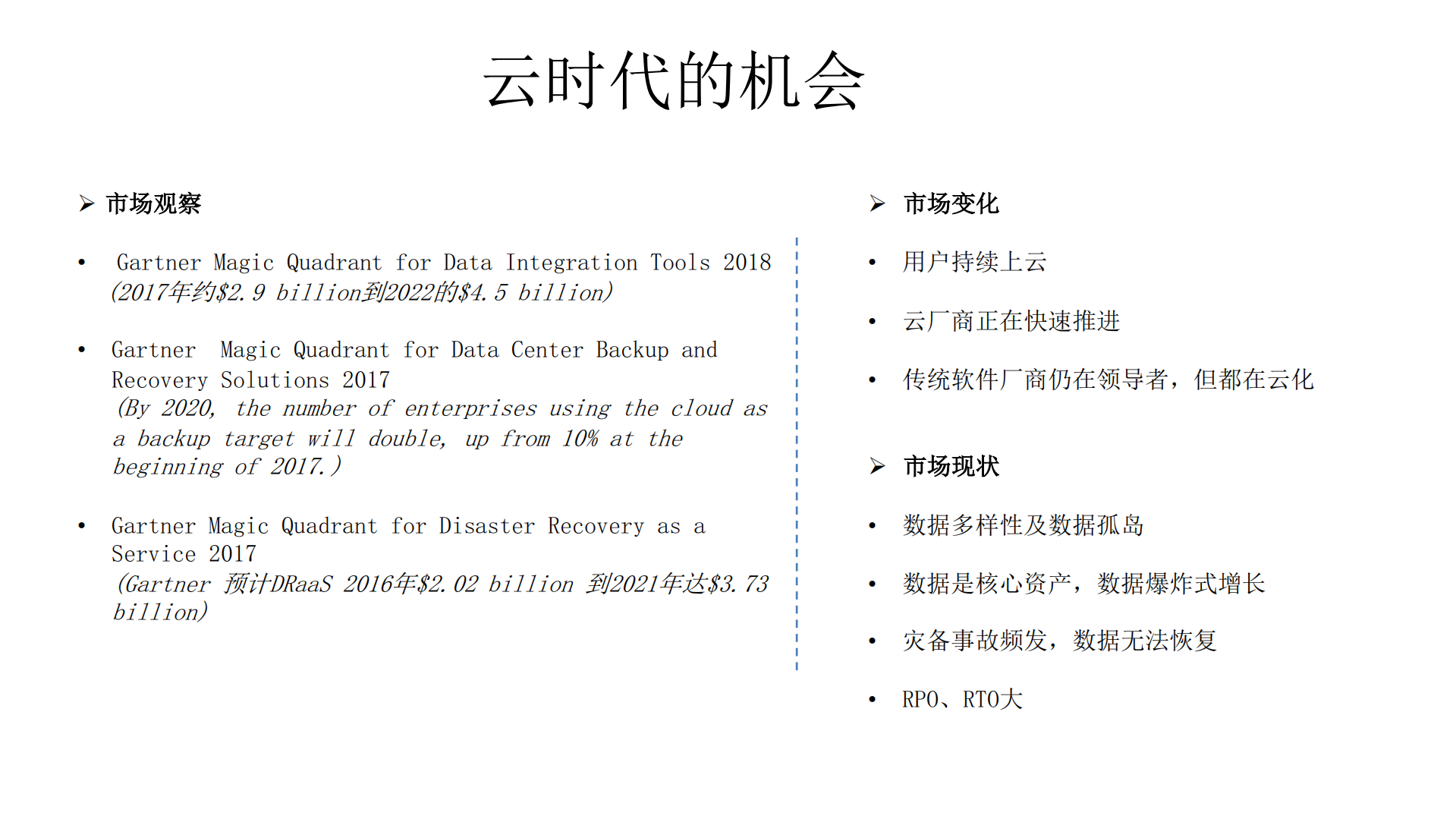 云时代的机会

➢ 市场观察

• Gartner Magic Quadrant for Data Integration Tools 2018 (2017年约\$2.9 billion到2022的\$4.5 billion)

• Gartner Magic Quadrant for Data Center Backup and Recovery Solutions 2017 (By 2020, the number of enterprises using the cloud as a backup target will double, up from 10% at the beginning of 2017.)

• Gartner Magic Quadrant for Disaster Recovery as a Service 2017 (Gartner 预计DRaaS 2016年\$2.02 billion 到2021年达\$3.73 billion)

➢ 市场变化

• 用户持续上云

• 云厂商正在快速推进

• 传统软件厂商仍在领导者，但都在云化

➢ 市场现状

• 数据多样性及数据孤岛

• 数据是核心资产，数据爆炸式增长

• 灾备事故频发，数据无法恢复

• RPO、RTO大